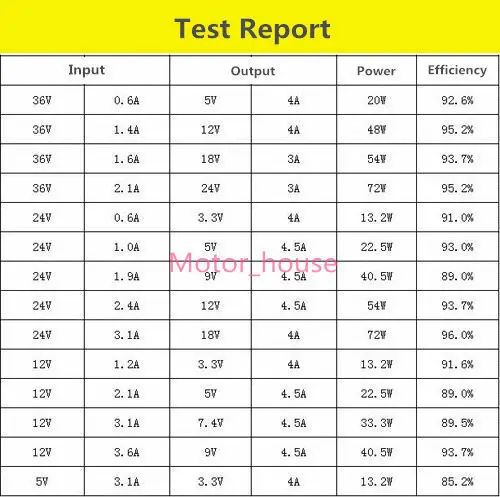 Test Report

| Input | | Output | | Power | Efficiency |
|---|---|---|---|---|---|
| 36V | 0.6A | 5V | 4A | 20W | 92.6% |
| 36V | 1.4A | 12V | 4A | 48W | 95.2% |
| 36V | 1.6A | 18V | 3A | 54W | 93.7% |
| 36V | 2.1A | 24V | 3A | 72W | 95.2% |
| 24V | 0.6A | 3.3V | 4A | 13.2W | 91.0% |
| 24V | 1.0A | 5V | 4.5A | 22.5W | 93.0% |
| 24V | 1.9A | 9V | 4.5A | 40.5W | 89.0% |
| 24V | 2.4A | 12V | 4.5A | 54W | 93.7% |
| 24V | 3.1A | 18V | 4A | 72W | 96.0% |
| 12V | 1.2A | 3.3V | 4A | 13.2W | 91.6% |
| 12V | 2.1A | 5V | 4.5A | 22.5W | 89.0% |
| 12V | 3.1A | 7.4V | 4.5A | 33.3W | 89.5% |
| 12V | 3.6A | 9V | 4.5A | 40.5W | 93.7% |
| 5V | 3.1A | 3.3V | 4A | 13.2W | 85.2% |

Motor_house